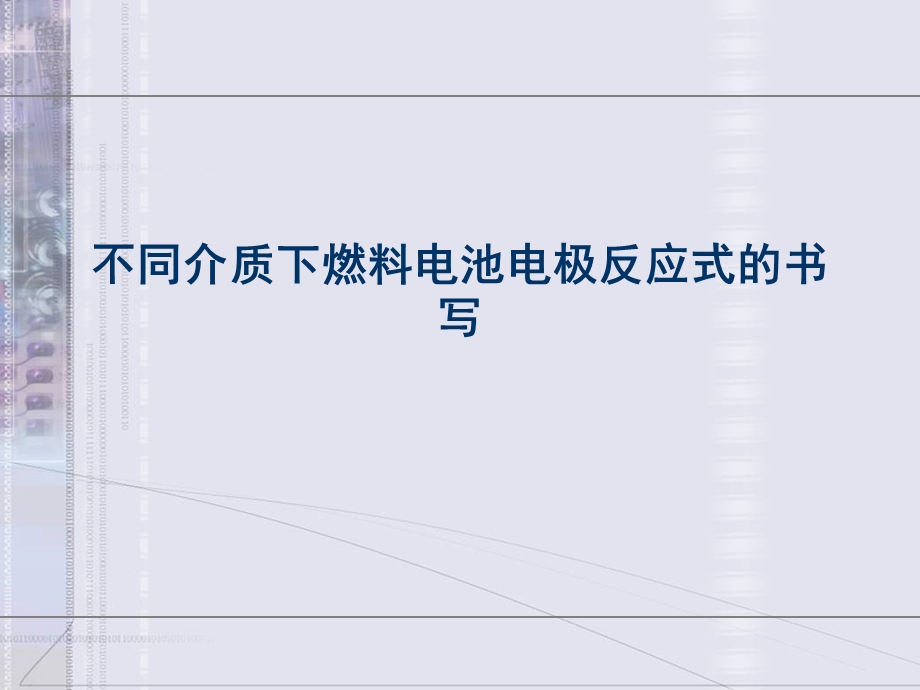 不同介质下燃料电池电极反应式的书写